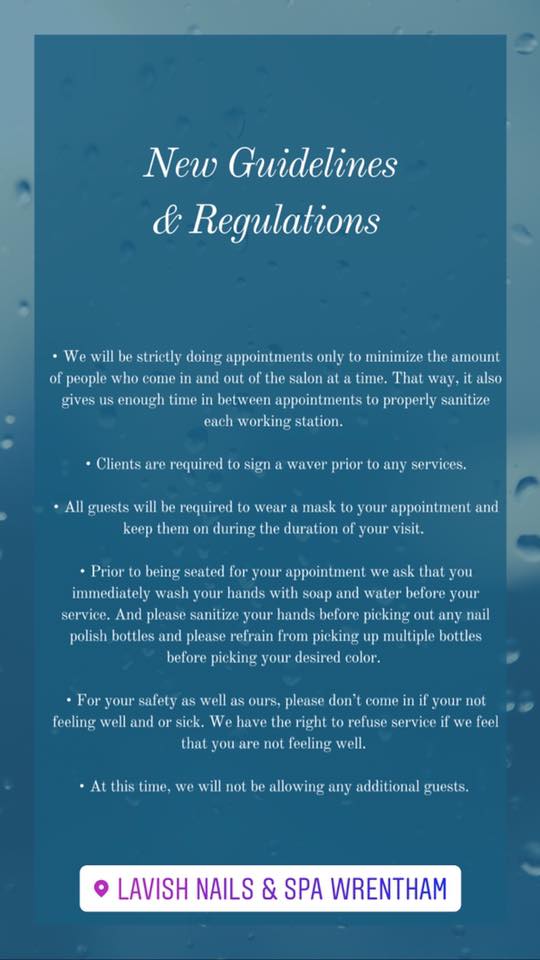 New Guidelines & Regulations

• We will be strictly doing appointments only to minimize the amount of people who come in and out of the salon at a time. That way, it also gives us enough time in between appointments to properly sanitize each working station.

• Clients are required to sign a waver prior to any services.

• All guests will be required to wear a mask to your appointment and keep them on during the duration of your visit.

• Prior to being seated for your appointment we ask that you immediately wash your hands with soap and water before your service. And please sanitize your hands before picking out any nail polish bottles and please refrain from picking up multiple bottles before picking your desired color.

• For your safety as well as ours, please don't come in if your not feeling well and or sick. We have the right to refuse service if we feel that you are not feeling well.

• At this time, we will not be allowing any additional guests.

LAVISH NAILS & SPA WRENTHAM